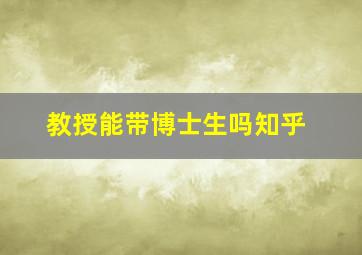 教授能带博士生吗知乎